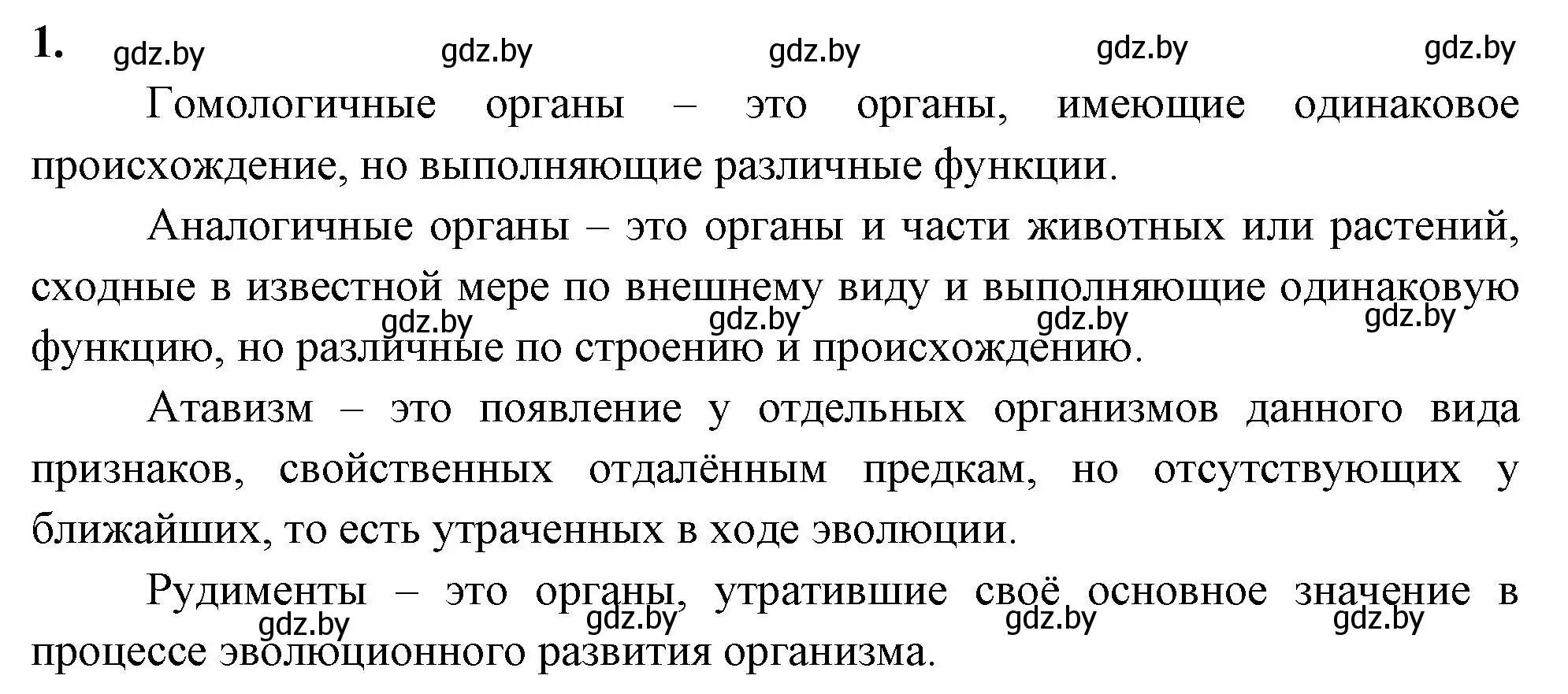 1. gdz.by gdz.by gdz.by gdz.by gdz.by

Гомологичные органы – это органы, имеющие одинаковое происхождение, но выполняющие различные функции.

Аналогичные органы – это органы и части животных или растений, сходные в известной мере по внешнему виду и выполняющие одинаковую функцию, но различные по строению и происхождению.

gdz.by gdz.by gdz.by gdz.by

Атавизм – это появление у отдельных организмов данного вида признаков, свойственных отдалённым предкам, но отсутствующих у ближайших, то есть утраченных в ходе эволюции.

Рудименты – это органы, утратившие своё основное значение в процессе эволюционного развития организма.

gdz.by gdz.by gdz.by gdz.by